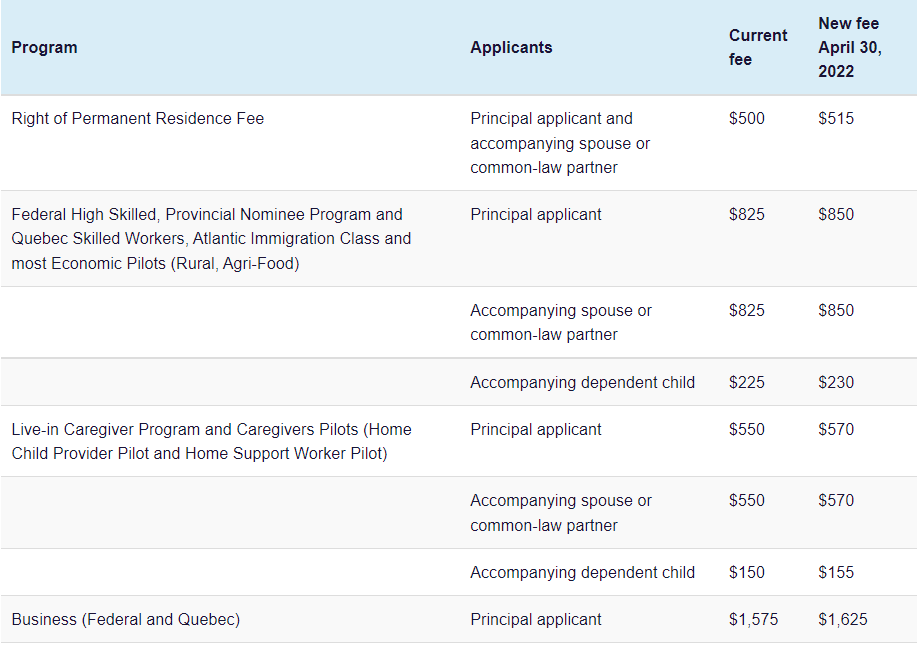 | Program | Applicants | Current fee | New fee April 30, 2022 |
|---|---|---|---|
| Right of Permanent Residence Fee | Principal applicant and accompanying spouse or common-law partner | \$500 | \$515 |
| Federal High Skilled, Provincial Nominee Program and Quebec Skilled Workers, Atlantic Immigration Class and most Economic Pilots (Rural, Agri-Food) | Principal applicant | \$825 | \$850 |
| | Accompanying spouse or common-law partner | \$825 | \$850 |
| | Accompanying dependent child | \$225 | \$230 |
| Live-in Caregiver Program and Caregivers Pilots (Home Child Provider Pilot and Home Support Worker Pilot) | Principal applicant | \$550 | \$570 |
| | Accompanying spouse or common-law partner | \$550 | \$570 |
| | Accompanying dependent child | \$150 | \$155 |
| Business (Federal and Quebec) | Principal applicant | \$1,575 | \$1,625 |